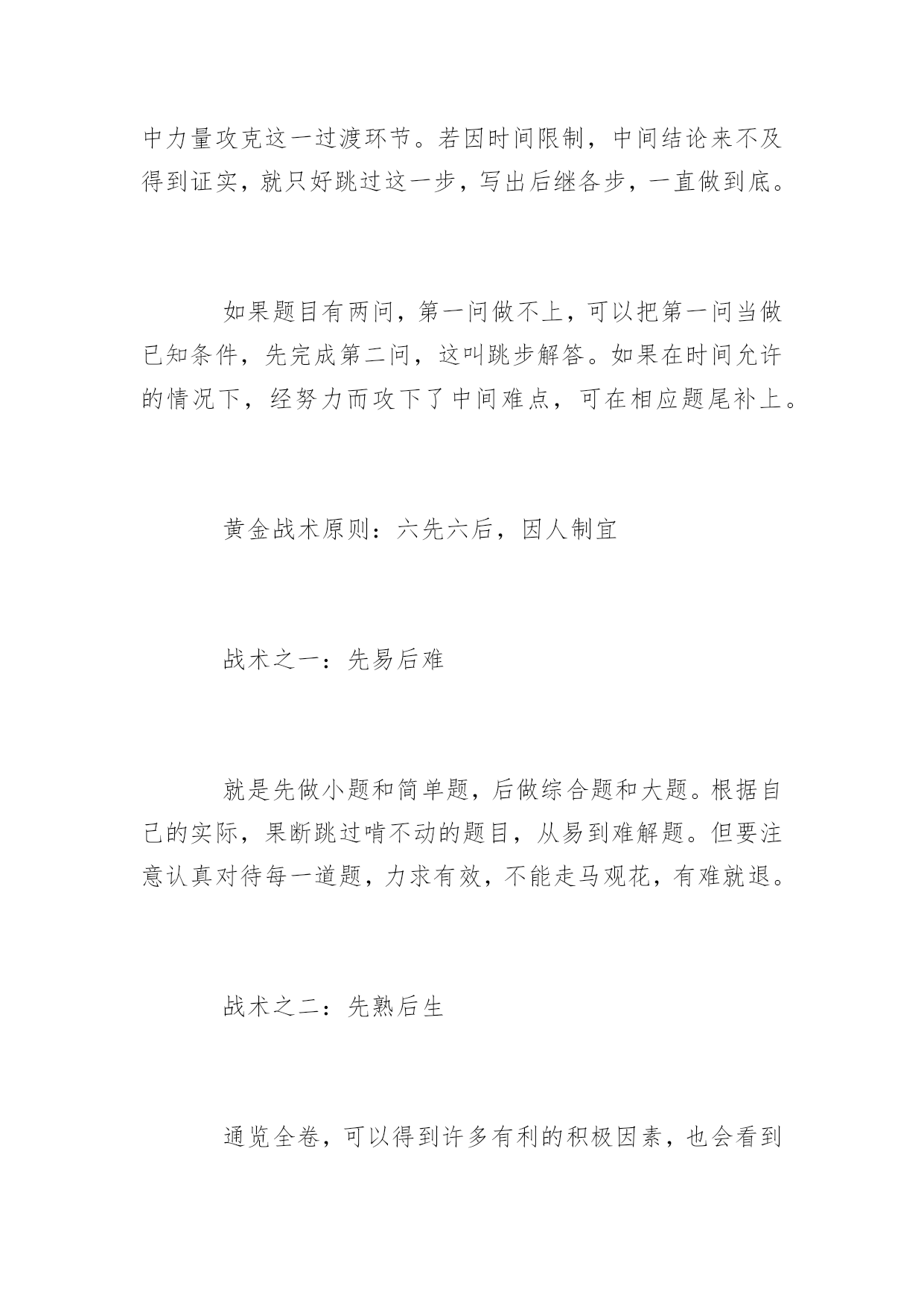 中力量攻克这一过渡环节。若因时间限制，中间结论来不及得到证实，就只好跳过这一步，写出后继各步，一直做到底。

如果题目有两问，第一问做不上，可以把第一问当做已知条件，先完成第二问，这叫跳步解答。如果在时间允许的情况下，经努力而攻下了中间难点，可在相应题尾补上。

黄金战术原则：六先六后，因人制宜

战术之一：先易后难

就是先做小题和简单题，后做综合题和大题。根据自己的实际，果断跳过啃不动的题目，从易到难解题。但要注意认真对待每一道题，力求有效，不能走马观花，有难就退。

战术之二：先熟后生

通览全卷，可以得到许多有利的积极因素，也会看到